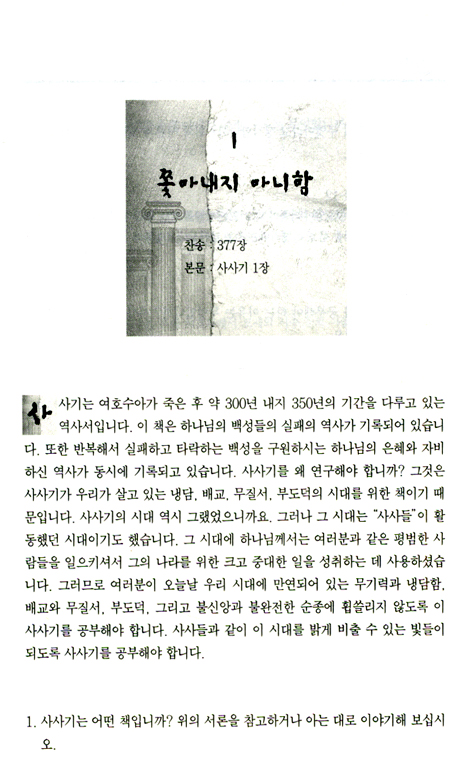 1

쫓아내지 아니함

찬송 : 377장
본문 : 사사기 1장

사사기는 여호수아가 죽은 후 약 300년 내지 350년의 기간을 다루고 있는 역사서입니다. 이 책은 하나님의 백성들의 실패의 역사가 기록되어 있습니다. 또한 반복해서 실패하고 타락하는 백성을 구원하시는 하나님의 은혜와 자비하신 역사가 동시에 기록되고 있습니다. 사사기를 왜 연구해야 합니까? 그것은 사사기가 우리가 살고 있는 냉담, 배교, 무질서, 부도덕의 시대를 위한 책이기 때문입니다. 사사기의 시대 역시 그랬었으니까요. 그러나 그 시대는 "사사들"이 활동했던 시대이기도 했습니다. 그 시대에 하나님께서는 여러분과 같은 평범한 사람들을 일으키셔서 그의 나라를 위한 크고 중대한 일을 성취하는 데 사용하셨습니다. 그러므로 여러분이 오늘날 우리 시대에 만연되어 있는 무기력과 냉담함, 배교와 무질서, 부도덕, 그리고 불신앙과 불완전한 순종에 휩쓸리지 않도록 이 사사기를 공부해야 합니다. 사사들과 같이 이 시대를 밝게 비출 수 있는 빛들이 되도록 사사기를 공부해야 합니다.

1. 사사기는 어떤 책입니까? 위의 서론을 참고하거나 아는 대로 이야기해 보십시오.